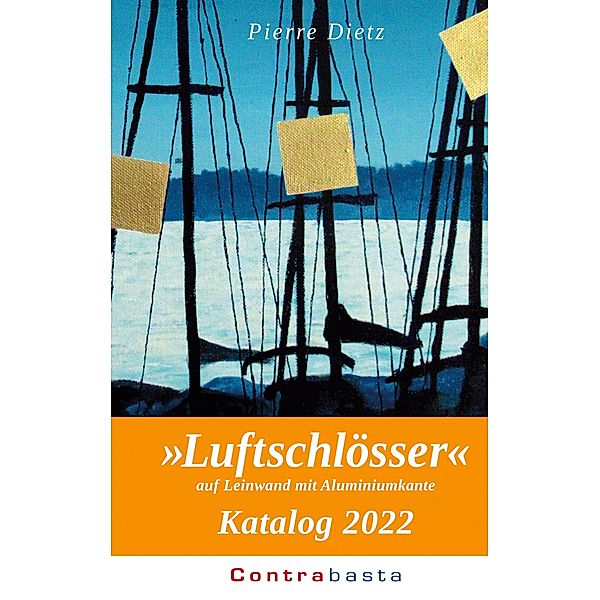 Pierre Dietz

»Luftschlösser«
auf Leinwand mit Aluminiumkante
Katalog 2022

Contrabasta